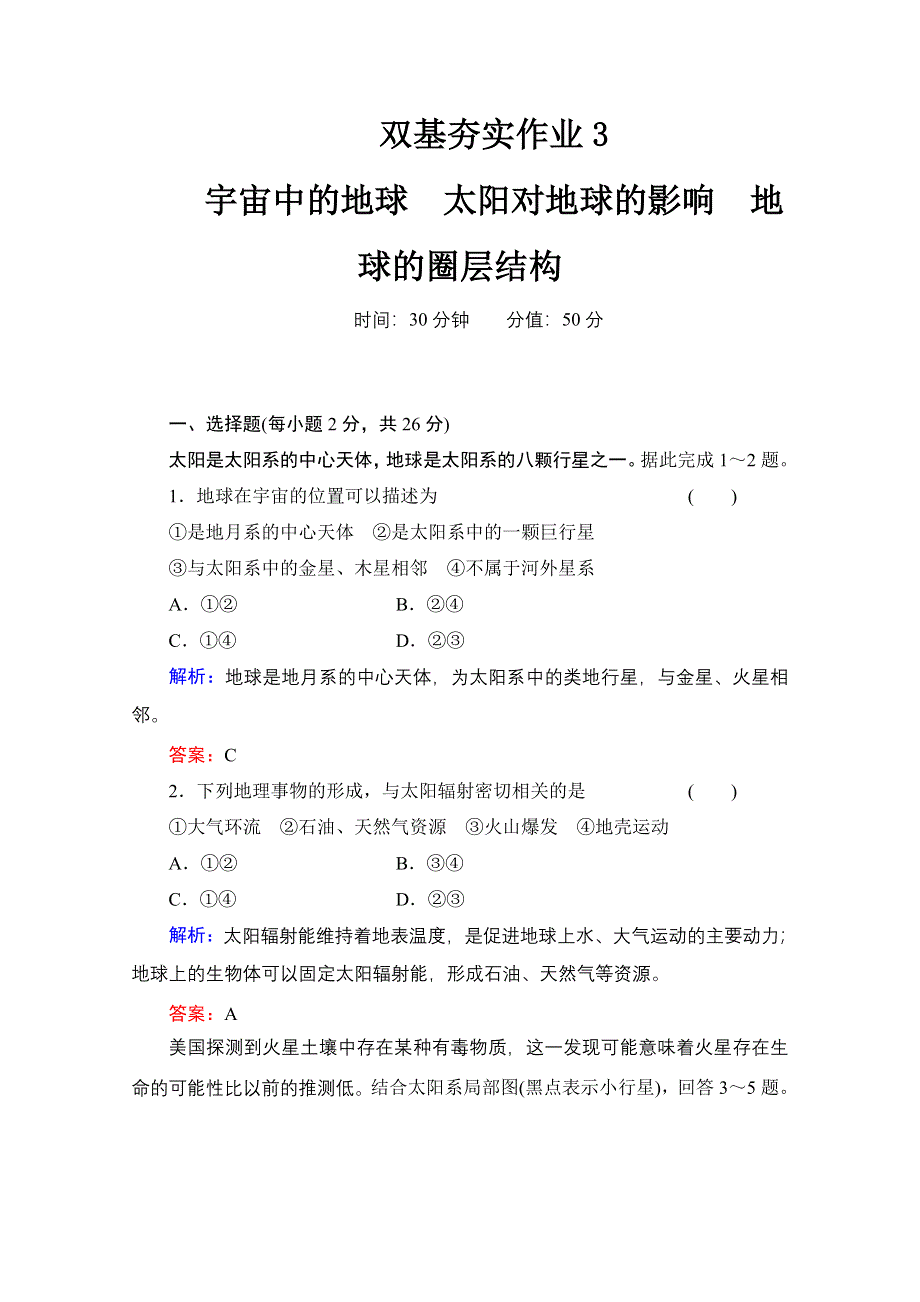 双基夯实作业 3

宇宙中的地球　太阳对地球的影响　地球的圈层结构

时间：30 分钟　　分值：50 分

一、选择题(每小题 2 分，共 26 分)

太阳是太阳系的中心天体，地球是太阳系的八颗行星之一。据此完成 1～2 题。

1．地球在宇宙的位置可以描述为　　(　　)

①是地月系的中心天体　②是太阳系中的一颗巨行星

③与太阳系中的金星、木星相邻　④不属于河外星系

A．①②　　　B．②④

C．①④　　　D．②③

解析：地球是地月系的中心天体，为太阳系中的类地行星，与金星、火星相邻。

答案：C

2．下列地理事物的形成，与太阳辐射密切相关的是　　(　　)

①大气环流　②石油、天然气资源　③火山爆发　④地壳运动

A．①②　　　B．③④

C．①④　　　D．②③

解析：太阳辐射能维持着地表温度，是促进地球上水、大气运动的主要动力；地球上的生物体可以固定太阳辐射能，形成石油、天然气等资源。

答案：A

美国探测到火星土壤中存在某种有毒物质，这一发现可能意味着火星存在生命的可能性比以前的推测低。结合太阳系局部图(黑点表示小行星)，回答 3～5 题。